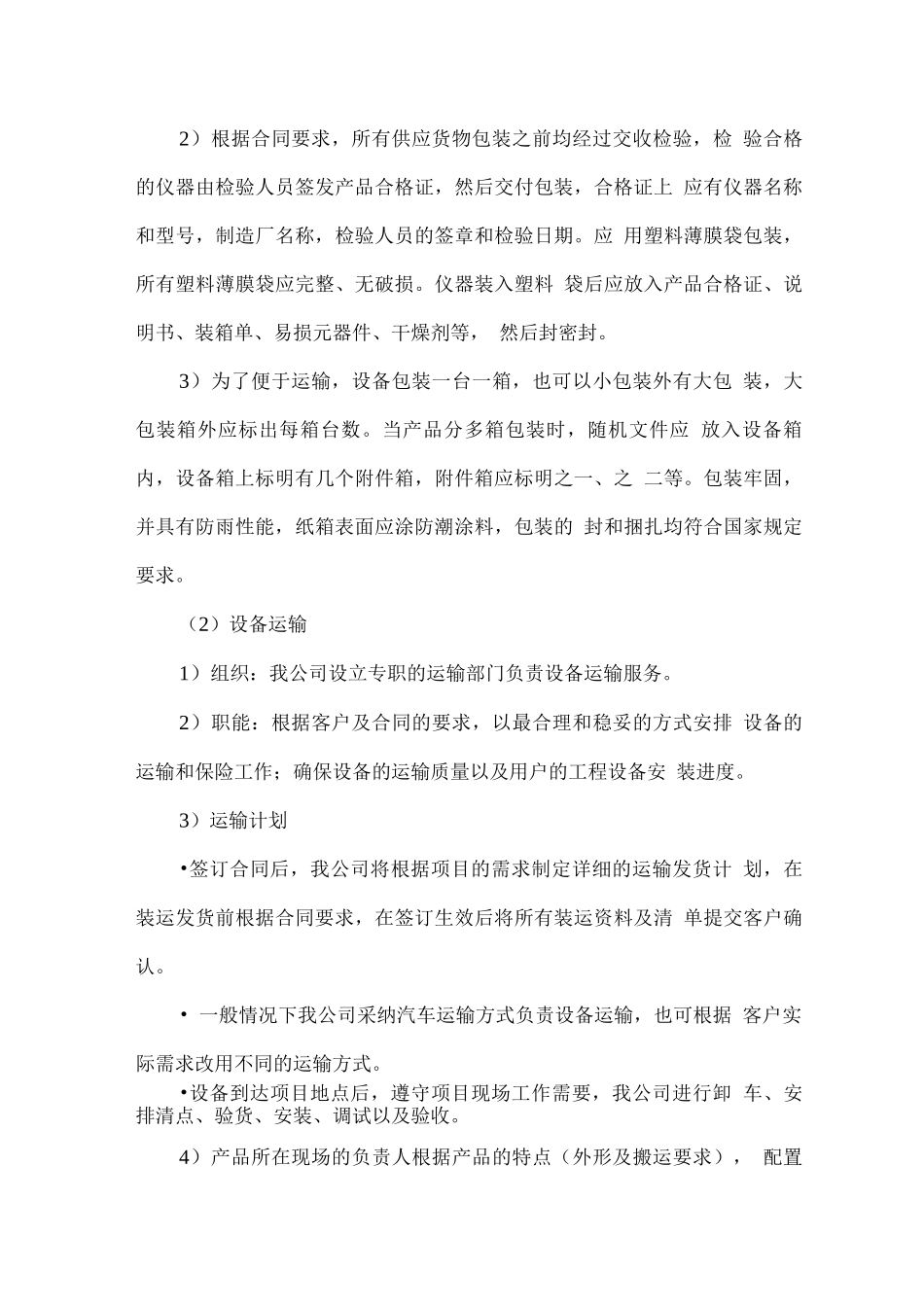 2）根据合同要求，所有供应货物包装之前均经过交收检验，检 验合格的仪器由检验人员签发产品合格证，然后交付包装，合格证上 应有仪器名称和型号，制造厂名称，检验人员的签章和检验日期。应 用塑料薄膜袋包装，所有塑料薄膜袋应完整、无破损。仪器装入塑料 袋后应放入产品合格证、说明书、装箱单、易损元器件、干燥剂等， 然后封密封。

3）为了便于运输，设备包装一台一箱，也可以小包装外有大包 装，大包装箱外应标出每箱台数。当产品分多箱包装时，随机文件应 放入设备箱内，设备箱上标明有几个附件箱，附件箱应标明之一、之 二等。包装牢固，并具有防雨性能，纸箱表面应涂防潮涂料，包装的 封和捆扎均符合国家规定要求。

（2）设备运输

1）组织：我公司设立专职的运输部门负责设备运输服务。

2）职能：根据客户及合同的要求，以最合理和稳妥的方式安排 设备的运输和保险工作；确保设备的运输质量以及用户的工程设备安 装进度。

3）运输计划

•签订合同后，我公司将根据项目的需求制定详细的运输发货计 划，在装运发货前根据合同要求，在签订生效后将所有装运资料及清 单提交客户确认。

• 一般情况下我公司采纳汽车运输方式负责设备运输，也可根据 客户实际需求改用不同的运输方式。

•设备到达项目地点后，遵守项目现场工作需要，我公司进行卸 车、安排清点、验货、安装、调试以及验收。

4）产品所在现场的负责人根据产品的特点（外形及搬运要求）， 配置